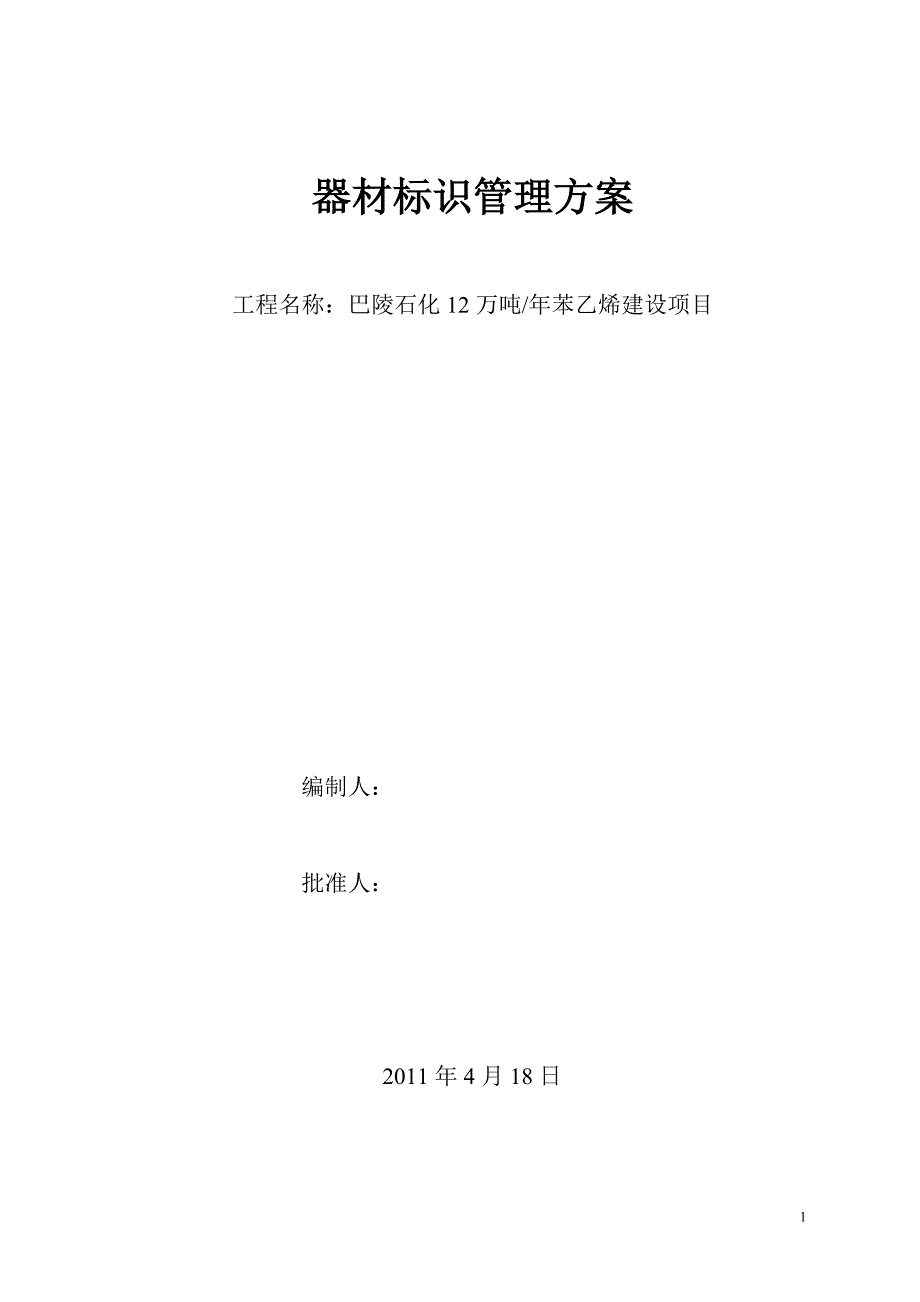 器材标识管理方案

工程名称：巴陵石化 12 万吨/年苯乙烯建设项目

编制人：

批准人：

2011 年 4 月 18 日

1